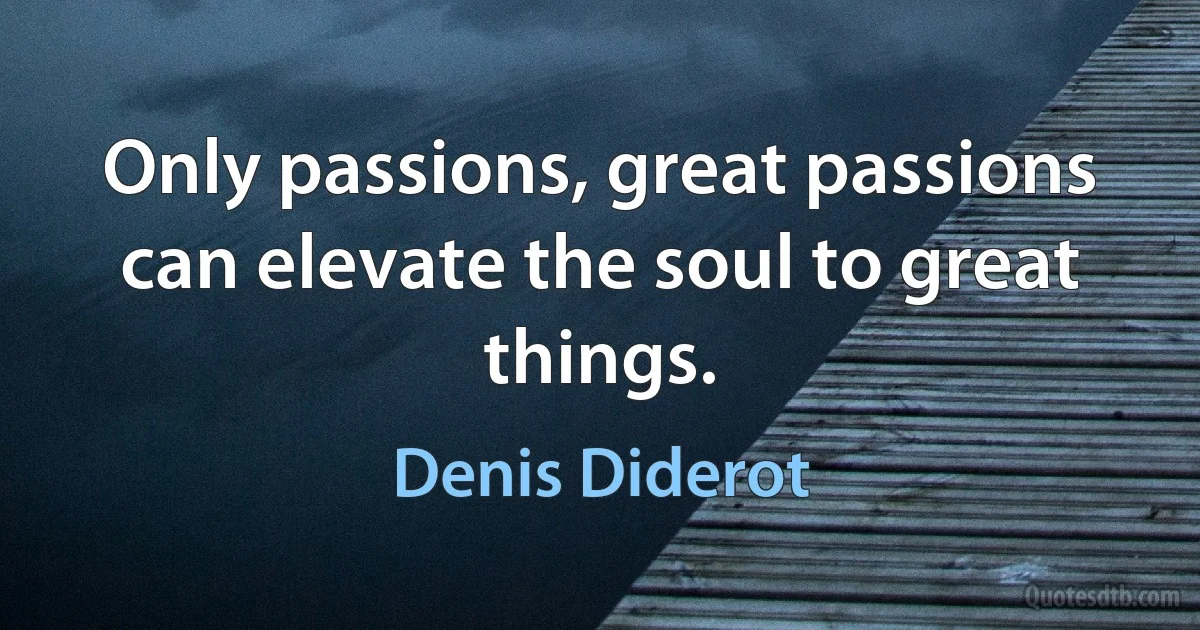 Only passions, great passions can elevate the soul to great things.

Denis Diderot

Quotesdtb.com